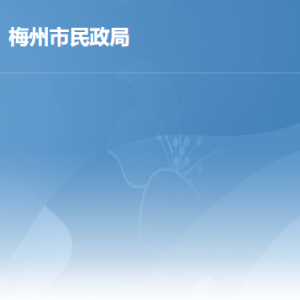 梅州市民政局